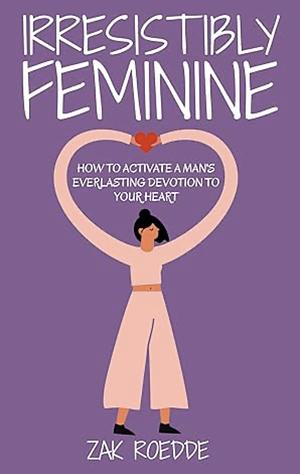 IRRESISTIBLY FEMININE

HOW TO ACTIVATE A MAN'S EVERLASTING DEVOTION TO YOUR HEART

ZAK ROEDDE